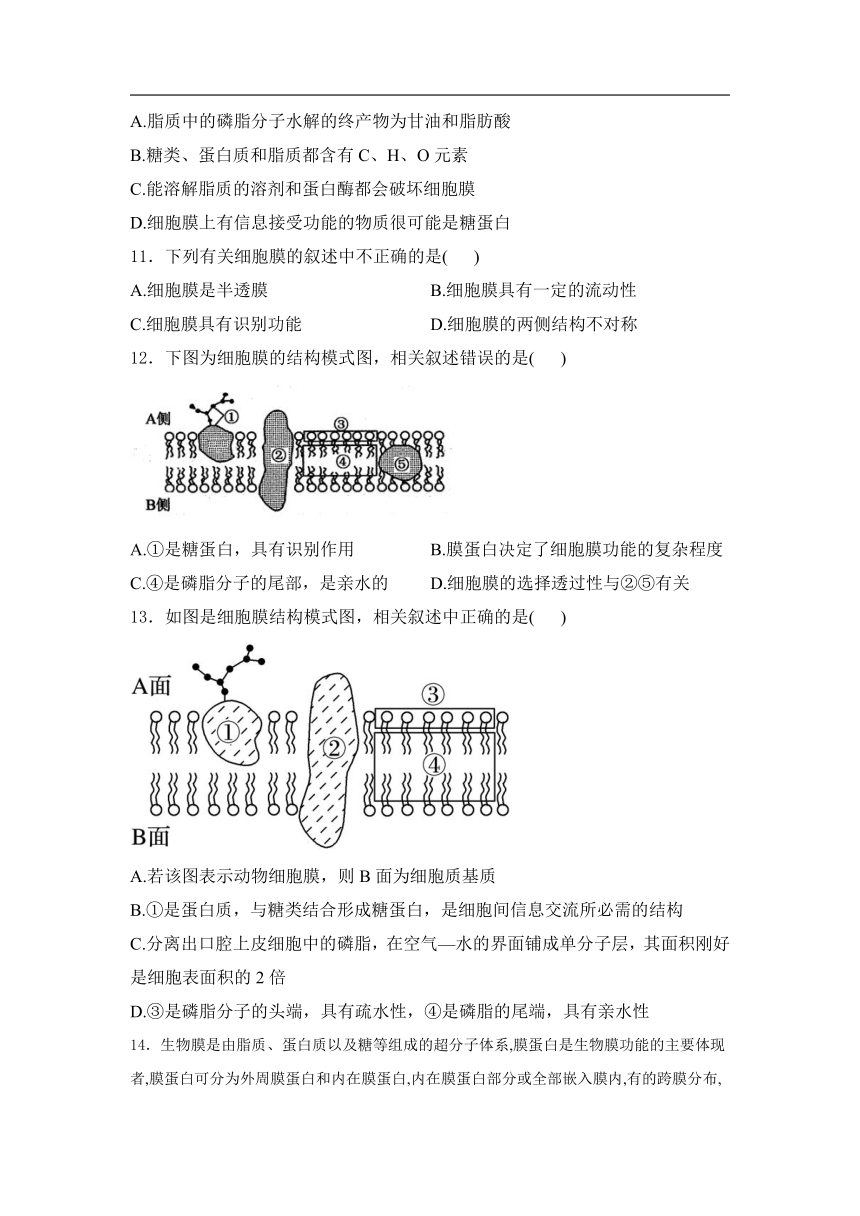 A.脂质中的磷脂分子水解的终产物为甘油和脂肪酸

B.糖类、蛋白质和脂质都含有 C、H、O 元素

C.能溶解脂质的溶剂和蛋白酶都会破坏细胞膜

D.细胞膜上有信息接受功能的物质很可能是糖蛋白

11．下列有关细胞膜的叙述中不正确的是(　　)

A.细胞膜是半透膜　　B.细胞膜具有一定的流动性

C.细胞膜具有识别功能　　D.细胞膜的两侧结构不对称

12．下图为细胞膜的结构模式图，相关叙述错误的是(　　)

A侧
①
②
③
④
⑤
B侧

A.①是糖蛋白，具有识别作用　　B.膜蛋白决定了细胞膜功能的复杂程度

C.④是磷脂分子的尾部，是亲水的　　D.细胞膜的选择透过性与②⑤有关

13．如图是细胞膜结构模式图，相关叙述中正确的是(　　)

A面
①
②
③
④
B面

A.若该图表示动物细胞膜，则 B 面为细胞质基质

B.①是蛋白质，与糖类结合形成糖蛋白，是细胞间信息交流所必需的结构

C.分离出口腔上皮细胞中的磷脂，在空气—水的界面铺成单分子层，其面积刚好是细胞表面积的 2 倍

D.③是磷脂分子的头端，具有疏水性，④是磷脂的尾端，具有亲水性

14．生物膜是由脂质、蛋白质以及糖等组成的超分子体系,膜蛋白是生物膜功能的主要体现者,膜蛋白可分为外周膜蛋白和内在膜蛋白,内在膜蛋白部分或全部嵌入膜内,有的跨膜分布,